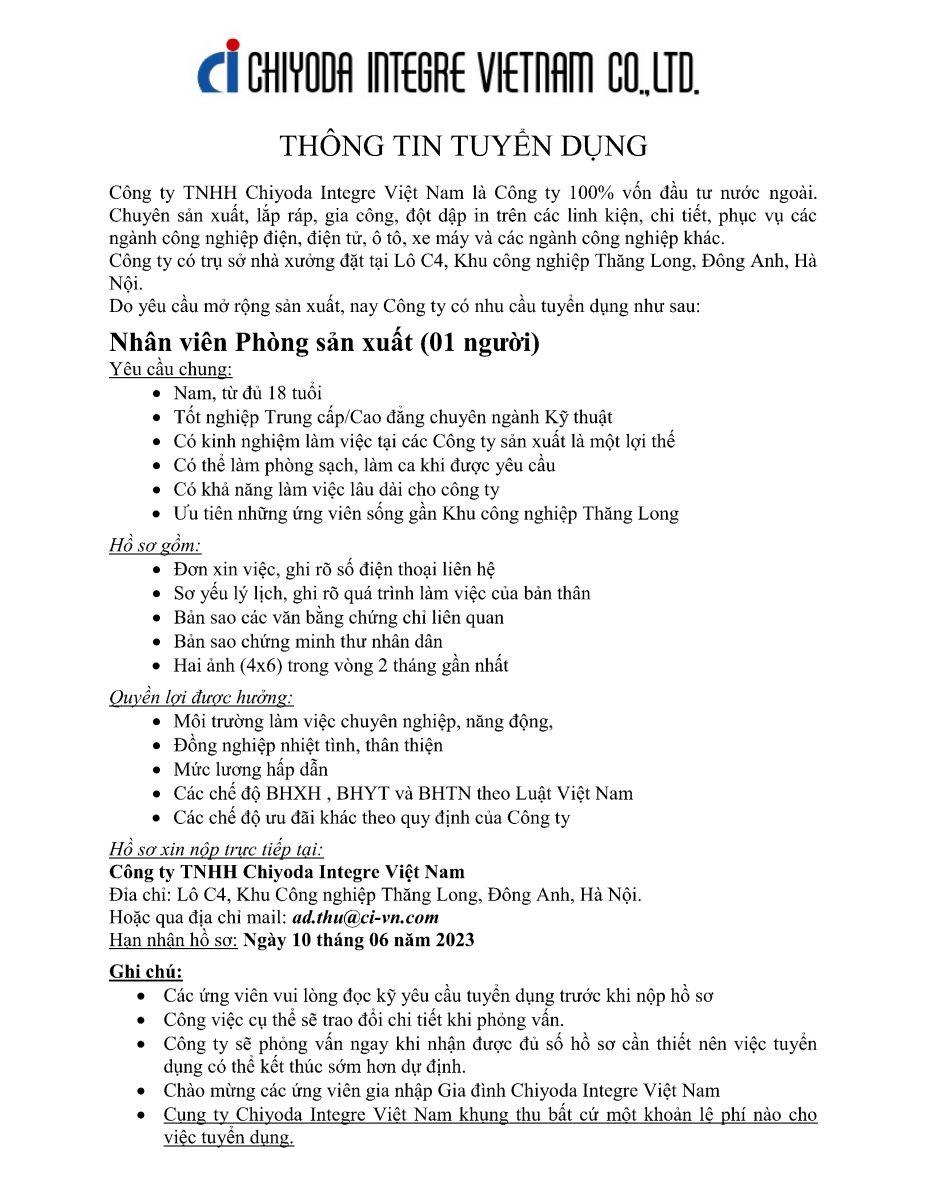 ci CHIYODA INTEGRE VIETNAM CO.,LTD.

THÔNG TIN TUYỂN DỤNG

Công ty TNHH Chiyoda Integre Việt Nam là Công ty 100% vốn đầu tư nước ngoài. Chuyên sản xuất, lắp ráp, gia công, đột dập in trên các linh kiện, chi tiết, phục vụ các ngành công nghiệp điện, điện tử, ô tô, xe máy và các ngành công nghiệp khác.
Công ty có trụ sở nhà xưởng đặt tại Lô C4, Khu công nghiệp Thăng Long, Đông Anh, Hà Nội.
Do yêu cầu mở rộng sản xuất, nay Công ty có nhu cầu tuyển dụng như sau:

Nhân viên Phòng sản xuất (01 người)
Yêu cầu chung:
- Nam, từ đủ 18 tuổi
- Tốt nghiệp Trung cấp/Cao đẳng chuyên ngành Kỹ thuật
- Có kinh nghiệm làm việc tại các Công ty sản xuất là một lợi thế
- Có thể làm phòng sạch, làm ca khi được yêu cầu
- Có khả năng làm việc lâu dài cho công ty
- Ưu tiên những ứng viên sống gần Khu công nghiệp Thăng Long

Hồ sơ gồm:
- Đơn xin việc, ghi rõ số điện thoại liên hệ
- Sơ yếu lý lịch, ghi rõ quá trình làm việc của bản thân
- Bản sao các văn bằng chứng chỉ liên quan
- Bản sao chứng minh thư nhân dân
- Hai ảnh (4x6) trong vòng 2 tháng gần nhất

Quyền lợi được hưởng:
- Môi trường làm việc chuyên nghiệp, năng động,
- Đồng nghiệp nhiệt tình, thân thiện
- Mức lương hấp dẫn
- Các chế độ BHXH , BHYT và BHTN theo Luật Việt Nam
- Các chế độ ưu đãi khác theo quy định của Công ty

Hồ sơ xin nộp trực tiếp tại:
Công ty TNHH Chiyoda Integre Việt Nam
Địa chỉ: Lô C4, Khu Công nghiệp Thăng Long, Đông Anh, Hà Nội.
Hoặc qua địa chỉ mail: ad.thu@ci-vn.com
Hạn nhận hồ sơ: Ngày 10 tháng 06 năm 2023

Ghi chú:
- Các ứng viên vui lòng đọc kỹ yêu cầu tuyển dụng trước khi nộp hồ sơ
- Công việc cụ thể sẽ trao đổi chi tiết khi phỏng vấn.
- Công ty sẽ phỏng vấn ngay khi nhận được đủ số hồ sơ cần thiết nên việc tuyển dụng có thể kết thúc sớm hơn dự định.
- Chào mừng các ứng viên gia nhập Gia đình Chiyoda Integre Việt Nam
- Cung ty Chiyoda Integre Việt Nam khụng thu bất cứ một khoản lệ phí nào cho việc tuyển dụng.